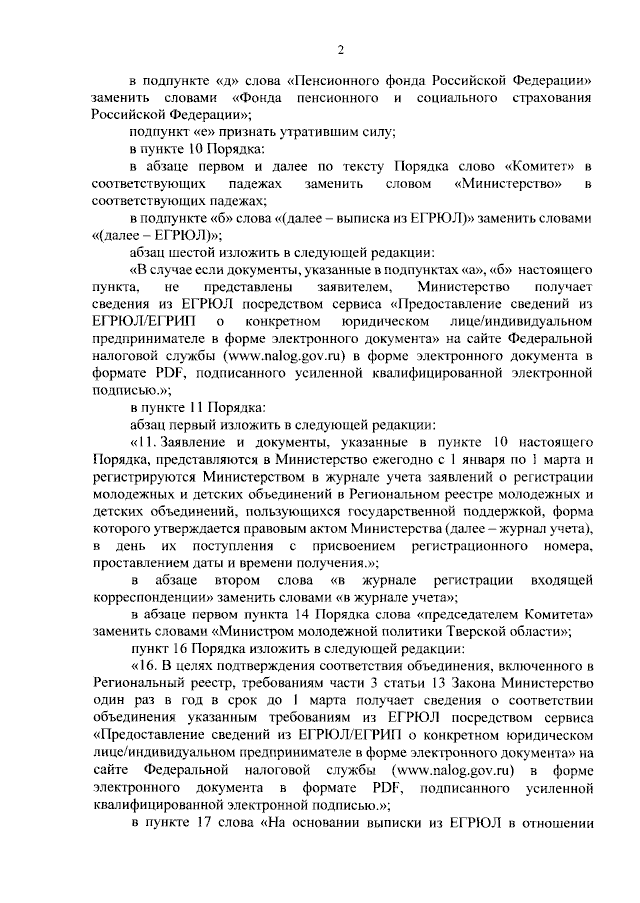 2

в подпункте «д» слова «Пенсионного фонда Российской Федерации» заменить словами «Фонда пенсионного и социального страхования Российской Федерации»;

подпункт «е» признать утратившим силу;

в пункте 10 Порядка:

в абзаце первом и далее по тексту Порядка слово «Комитет» в соответствующих падежах заменить словом «Министерство» в соответствующих падежах;

в подпункте «б» слова «(далее – выписка из ЕГРЮЛ)» заменить словами «(далее – ЕГРЮЛ)»;

абзац шестой изложить в следующей редакции:

«В случае если документы, указанные в подпунктах «а», «б» настоящего пункта, не представлены заявителем, Министерство получает сведения из ЕГРЮЛ посредством сервиса «Предоставление сведений из ЕГРЮЛ/ЕГРИП о конкретном юридическом лице/индивидуальном предпринимателе в форме электронного документа» на сайте Федеральной налоговой службы (www.nalog.gov.ru) в форме электронного документа в формате PDF, подписанного усиленной квалифицированной электронной подписью.»;

в пункте 11 Порядка:

абзац первый изложить в следующей редакции:

«11. Заявление и документы, указанные в пункте 10 настоящего Порядка, представляются в Министерство ежегодно с 1 января по 1 марта и регистрируются Министерством в журнале учета заявлений о регистрации молодежных и детских объединений в Региональном реестре молодежных и детских объединений, пользующихся государственной поддержкой, форма которого утверждается правовым актом Министерства (далее – журнал учета), в день их поступления с присвоением регистрационного номера, проставлением даты и времени получения.»;

в абзаце втором слова «в журнале регистрации входящей корреспонденции» заменить словами «в журнале учета»;

в абзаце первом пункта 14 Порядка слова «председателем Комитета» заменить словами «Министром молодежной политики Тверской области»;

пункт 16 Порядка изложить в следующей редакции:

«16. В целях подтверждения соответствия объединения, включенного в Региональный реестр, требованиям части 3 статьи 13 Закона Министерство один раз в год в срок до 1 марта получает сведения о соответствии объединения указанным требованиям из ЕГРЮЛ посредством сервиса «Предоставление сведений из ЕГРЮЛ/ЕГРИП о конкретном юридическом лице/индивидуальном предпринимателе в форме электронного документа» на сайте Федеральной налоговой службы (www.nalog.gov.ru) в форме электронного документа в формате PDF, подписанного усиленной квалифицированной электронной подписью.»;

в пункте 17 слова «На основании выписки из ЕГРЮЛ в отношении